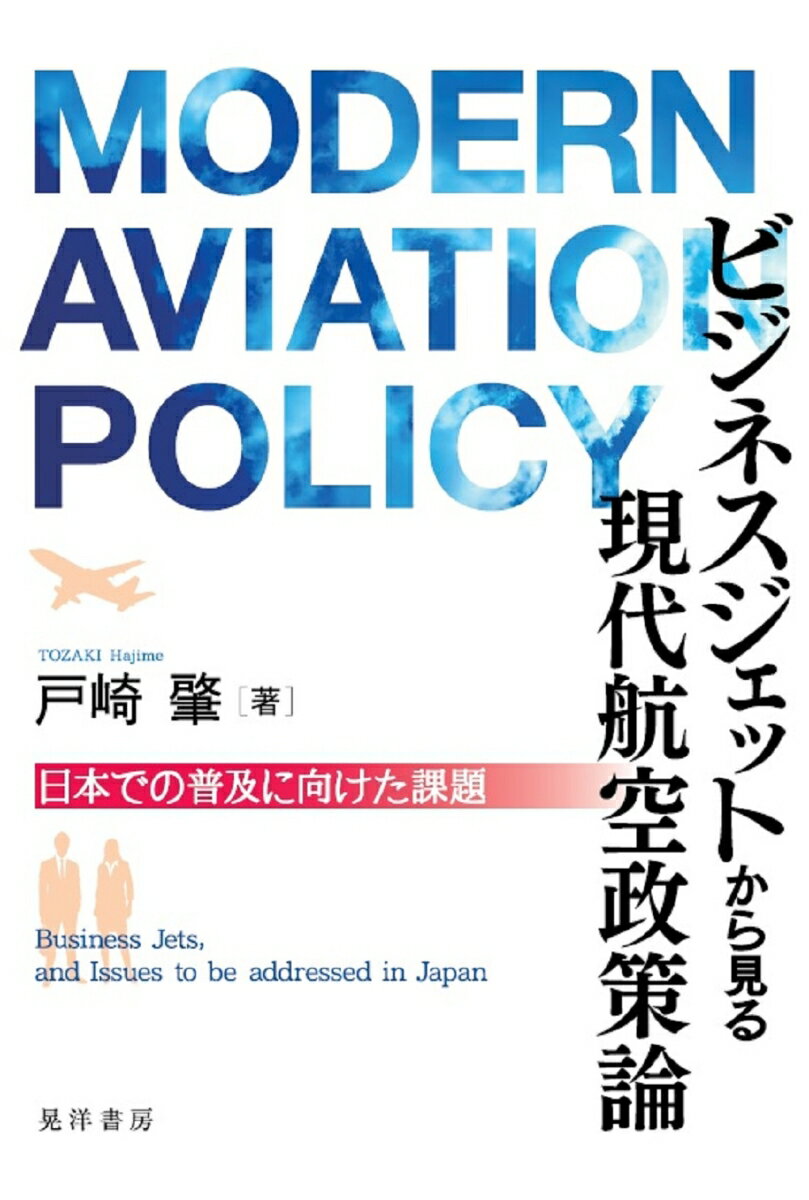 MODERN AVIATION POLICY

ビジネスジェットから見る現代航空政策論

TOZAKI Hajime
戸崎 肇［著］

日本での普及に向けた課題

Business Jets, and Issues to be addressed in Japan

晃洋書房